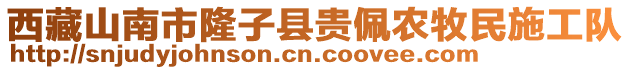 西藏山南市隆子县贵佩农牧民施工队
http://snjudyjohnson.cn.coovee.com